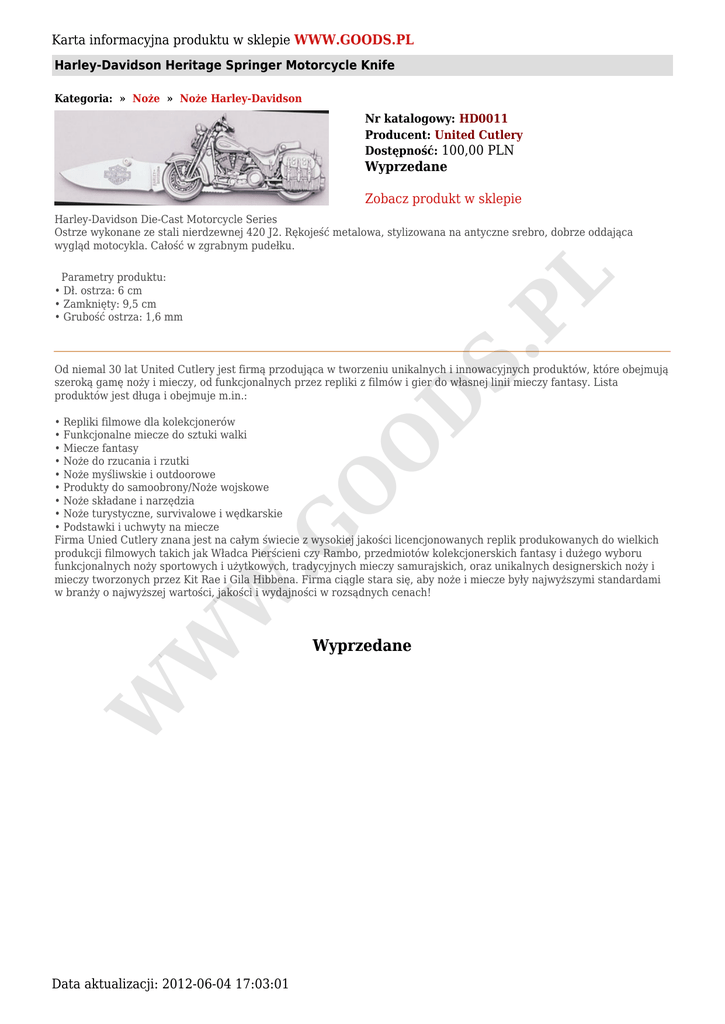 Karta informacyjna produktu w sklepie WWW.GOODS.PL

Harley-Davidson Heritage Springer Motorcycle Knife

Kategoria: » Noże » Noże Harley-Davidson

Nr katalogowy: HD0011
Producent: United Cutlery
Dostępność: 100,00 PLN
Wyprzedane

Zobacz produkt w sklepie

Harley-Davidson Die-Cast Motorcycle Series
Ostrze wykonane ze stali nierdzewnej 420 J2. Rękojeść metalowa, stylizowana na antyczne srebro, dobrze oddająca wygląd motocykla. Całość w zgrabnym pudełku.

Parametry produktu:
• Dł. ostrza: 6 cm
• Zamknięty: 9,5 cm
• Grubość ostrza: 1,6 mm

Od niemal 30 lat United Cutlery jest firmą przodująca w tworzeniu unikalnych i innowacyjnych produktów, które obejmują szeroką gamę noży i mieczy, od funkcjonalnych przez repliki z filmów i gier do własnej linii mieczy fantasy. Lista produktów jest długa i obejmuje m.in.:

• Repliki filmowe dla kolekcjonerów
• Funkcjonalne miecze do sztuki walki
• Miecze fantasy
• Noże do rzucania i rzutki
• Noże myśliwskie i outdoorowe
• Produkty do samoobrony/Noże wojskowe
• Noże składane i narzędzia
• Noże turystyczne, survivalowe i wędkarskie
• Podstawki i uchwyty na miecze
Firma Unied Cutlery znana jest na całym świecie z wysokiej jakości licencjonowanych replik produkowanych do wielkich produkcji filmowych takich jak Władca Pierścieni czy Rambo, przedmiotów kolekcjonerskich fantasy i dużego wyboru funkcjonalnych noży sportowych i użytkowych, tradycyjnych mieczy samurajskich, oraz unikalnych designerskich noży i mieczy tworzonych przez Kit Rae i Gila Hibbena. Firma ciągle stara się, aby noże i miecze były najwyższymi standardami w branży o najwyższej wartości, jakości i wydajności w rozsądnych cenach!

Wyprzedane

WWW.GOODS.PL

Data aktualizacji: 2012-06-04 17:03:01